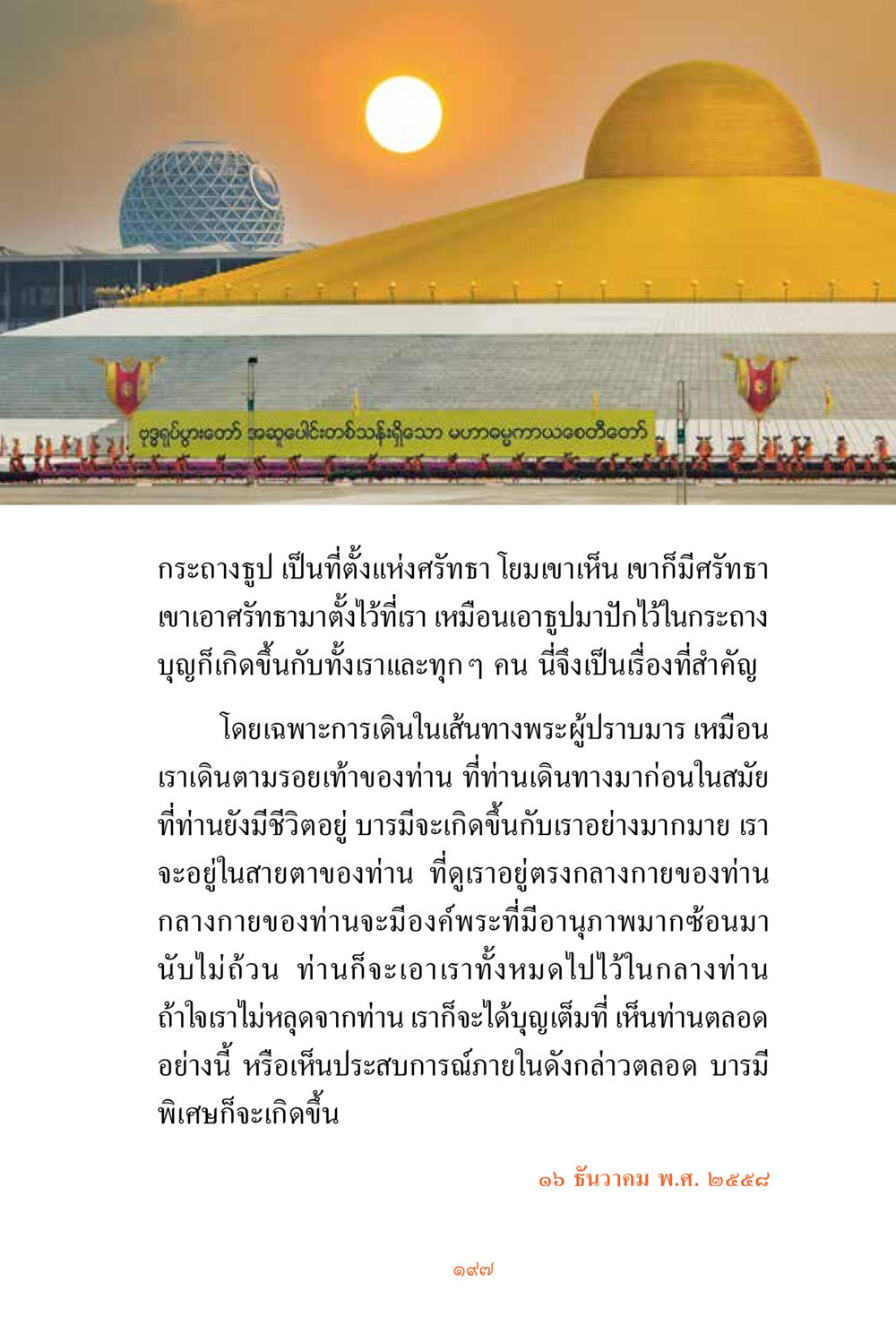 ဗုဒ္ဓရုပ်ပွားတော် အဆူပေါင်းတစ်သန်းရှိသော မဟာဓမ္မကာယစေတီတော်

กระถางธูป เป็นที่ตั้งแห่งศรัทธา โยมเขาเห็น เขาก็มีศรัทธา เขาเอาศรัทธามาตั้งไว้ที่เรา เหมือนเอาธูปมาปักไว้ในกระถาง บุญก็เกิดขึ้นกับทั้งเราและทุก ๆ คน นี่จึงเป็นเรื่องที่สำคัญ

โดยเฉพาะการเดินในเส้นทางพระผู้ปราบมาร เหมือนเราเดินตามรอยเท้าของท่าน ที่ท่านเดินทางมาก่อนในสมัยที่ท่านยังมีชีวิตอยู่ บารมีจะเกิดขึ้นกับเราอย่างมากมาย เราจะอยู่ในสายตาของท่าน ที่ดูเราอยู่ตรงกลางกายของท่าน กลางกายของท่านจะมีองค์พระที่มีอานุภาพมากซ้อนมานับไม่ถ้วน ท่านก็จะเอาเราทั้งหมดไปไว้ในกลางท่าน ถ้าใจเราไม่หลุดจากท่าน เราก็จะได้บุญเต็มที่ เห็นท่านตลอดอย่างนี้ หรือเห็นประสบการณ์ภายในดังกล่าวตลอด บารมีพิเศษก็จะเกิดขึ้น

๑๖ ธันวาคม พ.ศ. ๒๕๕๘

๑๙๗